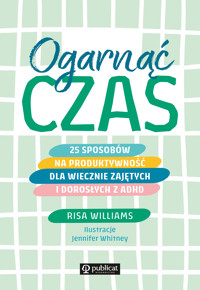 Ogarnąć
CZAS

25 SPOSOBÓW
NA PRODUKTYWNOŚĆ
DLA WIECZNIE ZAJĘTYCH
I DOROSŁYCH Z ADHD

RISA WILLIAMS

Ilustracje
Jennifer Whitney

publicat